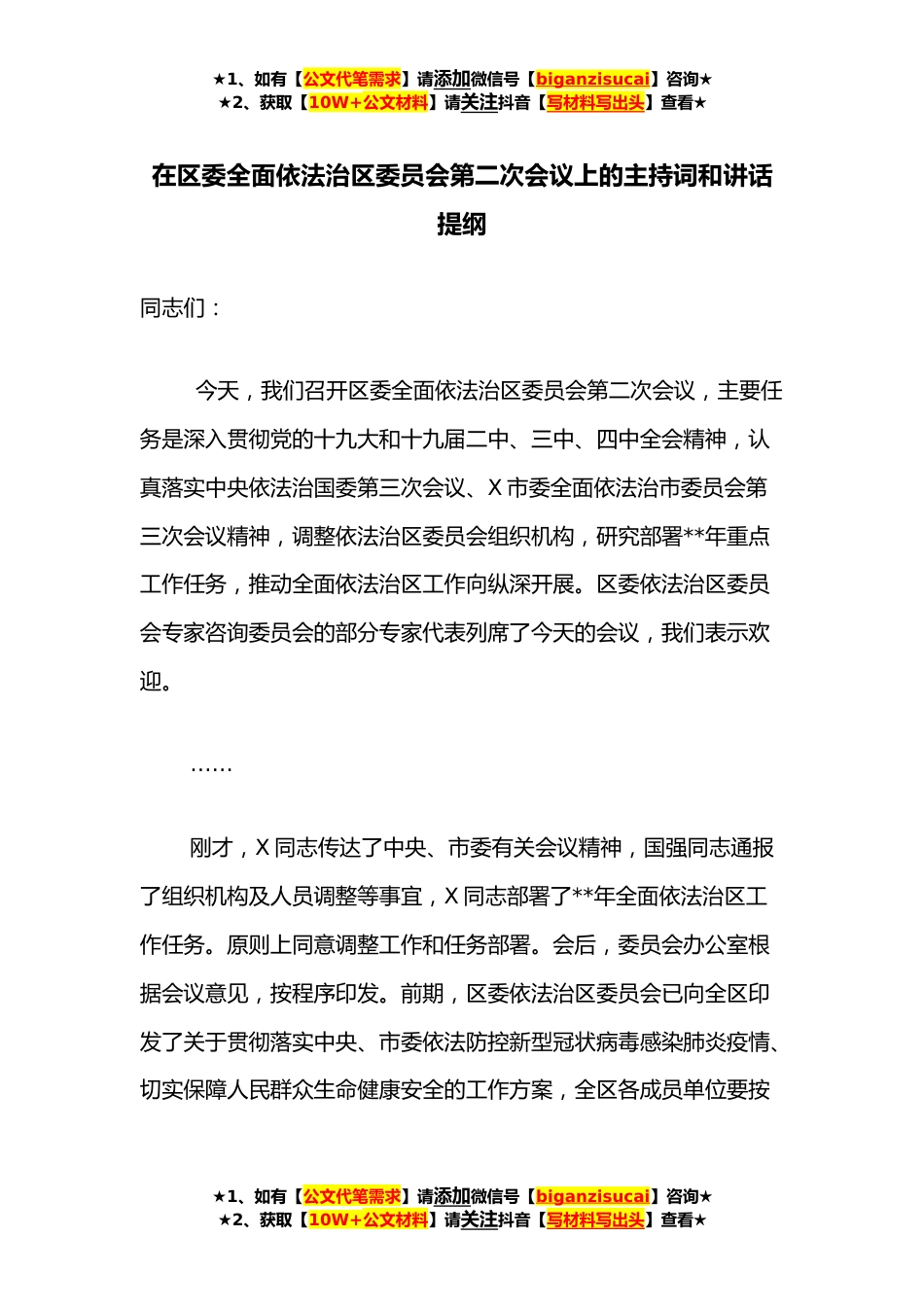 ★1、如有【公文代笔需求】请添加微信号【biganzisucai】咨询★
★2、获取【10W+公文材料】请关注抖音【写材料写出头】查看★

在区委全面依法治区委员会第二次会议上的主持词和讲话提纲

同志们：

今天，我们召开区委全面依法治区委员会第二次会议，主要任务是深入贯彻党的十九大和十九届二中、三中、四中全会精神，认真落实中央依法治国委第三次会议、X市委全面依法治市委员会第三次会议精神，调整依法治区委员会组织机构，研究部署**年重点工作任务，推动全面依法治区工作向纵深开展。区委依法治区委员会专家咨询委员会的部分专家代表列席了今天的会议，我们表示欢迎。

……

刚才，X同志传达了中央、市委有关会议精神，国强同志通报了组织机构及人员调整等事宜，X同志部署了**年全面依法治区工作任务。原则上同意调整工作和任务部署。会后，委员会办公室根据会议意见，按程序印发。前期，区委依法治区委员会已向全区印发了关于贯彻落实中央、市委依法防控新型冠状病毒感染肺炎疫情、切实保障人民群众生命健康安全的工作方案，全区各成员单位要按

★1、如有【公文代笔需求】请添加微信号【biganzisucai】咨询★
★2、获取【10W+公文材料】请关注抖音【写材料写出头】查看★